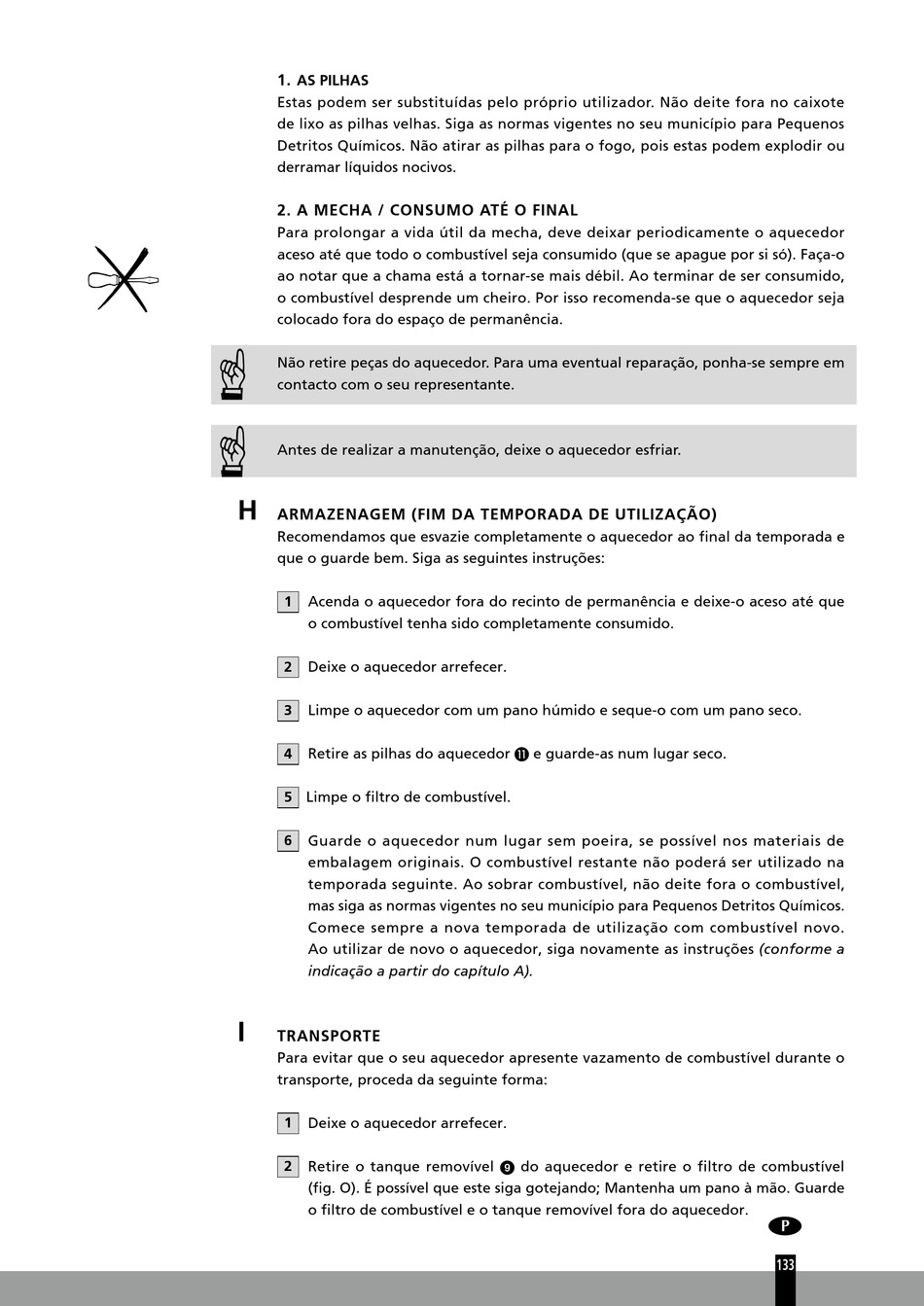 1. AS PILHAS
Estas podem ser substituídas pelo próprio utilizador. Não deite fora no caixote de lixo as pilhas velhas. Siga as normas vigentes no seu município para Pequenos Detritos Químicos. Não atirar as pilhas para o fogo, pois estas podem explodir ou derramar líquidos nocivos.

2. A MECHA / CONSUMO ATÉ O FINAL
Para prolongar a vida útil da mecha, deve deixar periodicamente o aquecedor aceso até que todo o combustível seja consumido (que se apague por si só). Faça-o ao notar que a chama está a tornar-se mais débil. Ao terminar de ser consumido, o combustível desprende um cheiro. Por isso recomenda-se que o aquecedor seja colocado fora do espaço de permanência.

Não retire peças do aquecedor. Para uma eventual reparação, ponha-se sempre em contacto com o seu representante.

Antes de realizar a manutenção, deixe o aquecedor esfriar.

H ARMAZENAGEM (FIM DA TEMPORADA DE UTILIZAÇÃO)
Recomendamos que esvazie completamente o aquecedor ao final da temporada e que o guarde bem. Siga as seguintes instruções:

1 Acenda o aquecedor fora do recinto de permanência e deixe-o aceso até que o combustível tenha sido completamente consumido.

2 Deixe o aquecedor arrefecer.

3 Limpe o aquecedor com um pano húmido e seque-o com um pano seco.

4 Retire as pilhas do aquecedor ⓫ e guarde-as num lugar seco.

5 Limpe o filtro de combustível.

6 Guarde o aquecedor num lugar sem poeira, se possível nos materiais de embalagem originais. O combustível restante não poderá ser utilizado na temporada seguinte. Ao sobrar combustível, não deite fora o combustível, mas siga as normas vigentes no seu município para Pequenos Detritos Químicos. Comece sempre a nova temporada de utilização com combustível novo. Ao utilizar de novo o aquecedor, siga novamente as instruções (conforme a indicação a partir do capítulo A).

I TRANSPORTE
Para evitar que o seu aquecedor apresente vazamento de combustível durante o transporte, proceda da seguinte forma:

1 Deixe o aquecedor arrefecer.

2 Retire o tanque removível ❾ do aquecedor e retire o filtro de combustível (fig. O). É possível que este siga gotejando; Mantenha um pano à mão. Guarde o filtro de combustível e o tanque removível fora do aquecedor.

P
133